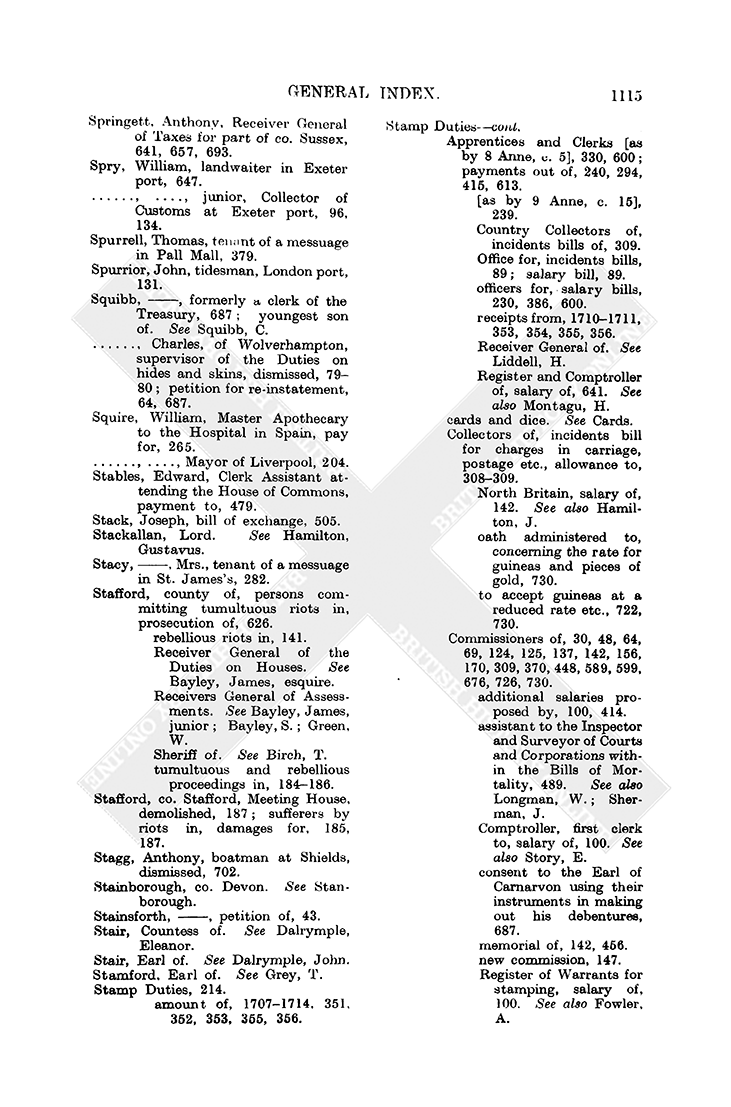 GENERAL INDEX. 1115

Springett, Anthony, Receiver General of Taxes for part of co. Sussex, 641, 657, 693.

Spry, William, landwaiter in Exeter port, 647.

......, ...., junior, Collector of Customs at Exeter port, 96, 134.

Spurrell, Thomas, tenant of a messuage in Pall Mall, 379.

Spurrior, John, tidesman, London port, 131.

Squibb, ——, formerly a clerk of the Treasury, 687; youngest son of. See Squibb, C.

......, Charles, of Wolverhampton, supervisor of the Duties on hides and skins, dismissed, 79–80; petition for re-instatement, 64, 687.

Squire, William, Master Apothecary to the Hospital in Spain, pay for, 265.

......, ...., Mayor of Liverpool, 204.

Stables, Edward, Clerk Assistant attending the House of Commons, payment to, 479.

Stack, Joseph, bill of exchange, 505.

Stackallan, Lord. See Hamilton, Gustavus.

Stacy, ——, Mrs., tenant of a messuage in St. James's, 282.

Stafford, county of, persons committing tumultuous riots in, prosecution of, 626.
rebellious riots in, 141.
Receiver General of the Duties on Houses. See Bayley, James, esquire.
Receivers General of Assessments. See Bayley, James, junior; Bayley, S.; Green, W.
Sheriff of. See Birch, T.
tumultuous and rebellious proceedings in, 184–186.

Stafford, co. Stafford, Meeting House, demolished, 187; sufferers by riots in, damages for, 185, 187.

Stagg, Anthony, boatman at Shields, dismissed, 702.

Stainborough, co. Devon. See Stanborough.

Stainsforth, ——, petition of, 43.

Stair, Countess of. See Dalrymple, Eleanor.

Stair, Earl of. See Dalrymple, John.

Stamford, Earl of. See Grey, T.

Stamp Duties, 214.
amount of, 1707–1714, 351, 352, 353, 355, 356.

Stamp Duties—cont.
Apprentices and Clerks [as by 8 Anne, c. 5], 330, 600; payments out of, 240, 294, 415, 613.
[as by 9 Anne, c. 15], 239.
Country Collectors of, incidents bills of, 309.
Office for, incidents bills, 89; salary bill, 89.
officers for, salary bills, 230, 386, 600.
receipts from, 1710–1711, 353, 354, 355, 356.
Receiver General of. See Liddell, H.
Register and Comptroller of, salary of, 641. See also Montagu, H.
cards and dice. See Cards.
Collectors of, incidents bill for charges in carriage, postage etc., allowance to, 308–309.
North Britain, salary of, 142. See also Hamilton, J.
oath administered to, concerning the rate for guineas and pieces of gold, 730.
to accept guineas at a reduced rate etc., 722, 730.
Commissioners of, 30, 48, 64, 69, 124, 125, 137, 142, 156, 170, 309, 370, 448, 589, 599, 676, 726, 730.
additional salaries proposed by, 100, 414.
assistant to the Inspector and Surveyor of Courts and Corporations within the Bills of Mortality, 489. See also Longman, W.; Sherman, J.
Comptroller, first clerk to, salary of, 100. See also Story, E.
consent to the Earl of Carnarvon using their instruments in making out his debentures, 687.
memorial of, 142, 456.
new commission, 147.
Register of Warrants for stamping, salary of, 100. See also Fowler, A.